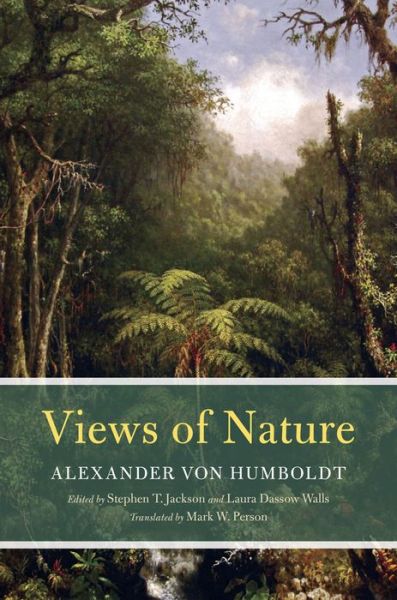 Views of Nature

ALEXANDER VON HUMBOLDT

Edited by Stephen T. Jackson and Laura Dassow Walls
Translated by Mark W. Person